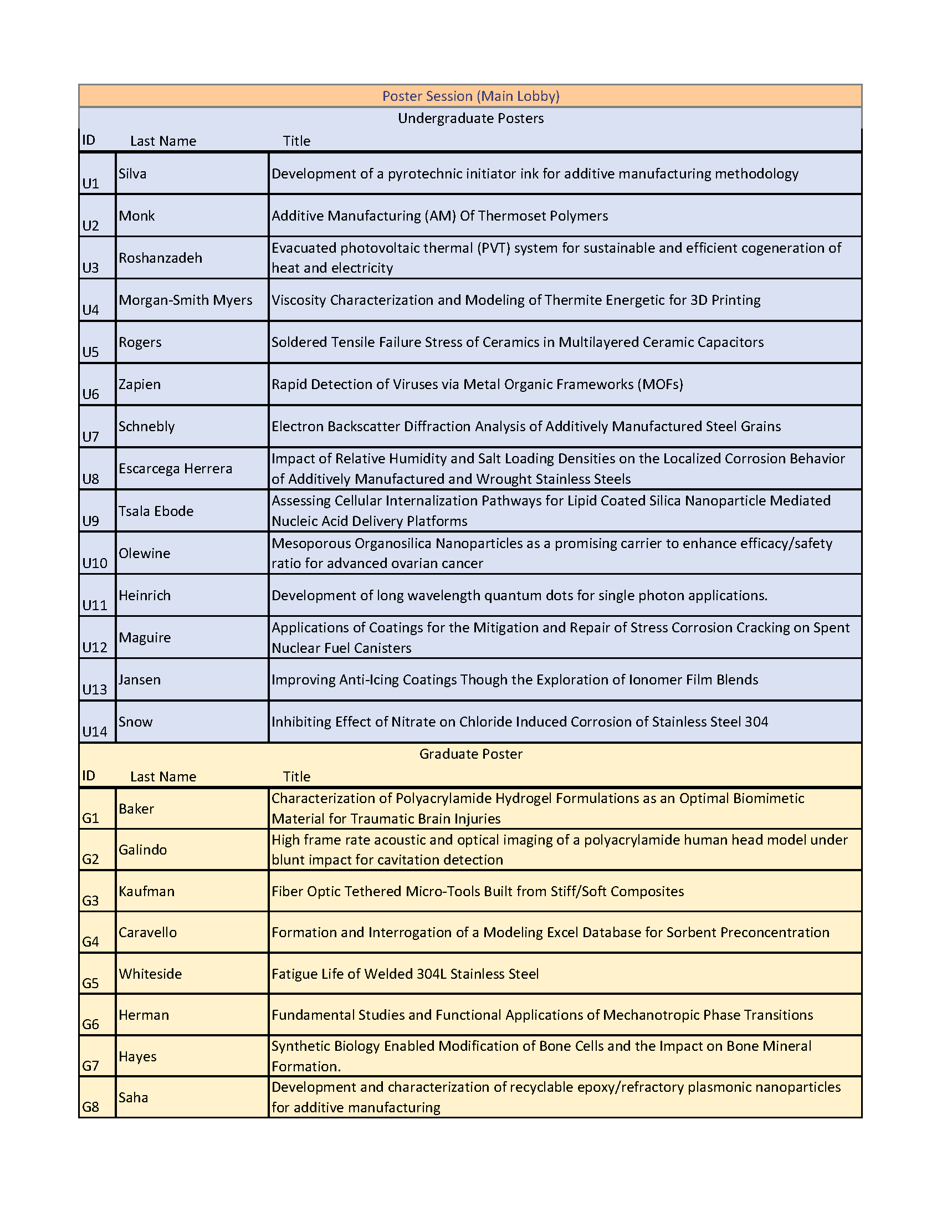 Poster Session (Main Lobby)

Undergraduate Posters

| ID | Last Name | Title |
|---|---|---|
| U1 | Silva | Development of a pyrotechnic initiator ink for additive manufacturing methodology |
| U2 | Monk | Additive Manufacturing (AM) Of Thermoset Polymers |
| U3 | Roshanzadeh | Evacuated photovoltaic thermal (PVT) system for sustainable and efficient cogeneration of heat and electricity |
| U4 | Morgan-Smith Myers | Viscosity Characterization and Modeling of Thermite Energetic for 3D Printing |
| U5 | Rogers | Soldered Tensile Failure Stress of Ceramics in Multilayered Ceramic Capacitors |
| U6 | Zapien | Rapid Detection of Viruses via Metal Organic Frameworks (MOFs) |
| U7 | Schnebly | Electron Backscatter Diffraction Analysis of Additively Manufactured Steel Grains |
| U8 | Escarcega Herrera | Impact of Relative Humidity and Salt Loading Densities on the Localized Corrosion Behavior of Additively Manufactured and Wrought Stainless Steels |
| U9 | Tsala Ebode | Assessing Cellular Internalization Pathways for Lipid Coated Silica Nanoparticle Mediated Nucleic Acid Delivery Platforms |
| U10 | Olewine | Mesoporous Organosilica Nanoparticles as a promising carrier to enhance efficacy/safety ratio for advanced ovarian cancer |
| U11 | Heinrich | Development of long wavelength quantum dots for single photon applications. |
| U12 | Maguire | Applications of Coatings for the Mitigation and Repair of Stress Corrosion Cracking on Spent Nuclear Fuel Canisters |
| U13 | Jansen | Improving Anti-Icing Coatings Though the Exploration of Ionomer Film Blends |
| U14 | Snow | Inhibiting Effect of Nitrate on Chloride Induced Corrosion of Stainless Steel 304 |

Graduate Poster

| ID | Last Name | Title |
|---|---|---|
| G1 | Baker | Characterization of Polyacrylamide Hydrogel Formulations as an Optimal Biomimetic Material for Traumatic Brain Injuries |
| G2 | Galindo | High frame rate acoustic and optical imaging of a polyacrylamide human head model under blunt impact for cavitation detection |
| G3 | Kaufman | Fiber Optic Tethered Micro-Tools Built from Stiff/Soft Composites |
| G4 | Caravello | Formation and Interrogation of a Modeling Excel Database for Sorbent Preconcentration |
| G5 | Whiteside | Fatigue Life of Welded 304L Stainless Steel |
| G6 | Herman | Fundamental Studies and Functional Applications of Mechanotropic Phase Transitions |
| G7 | Hayes | Synthetic Biology Enabled Modification of Bone Cells and the Impact on Bone Mineral Formation. |
| G8 | Saha | Development and characterization of recyclable epoxy/refractory plasmonic nanoparticles for additive manufacturing |